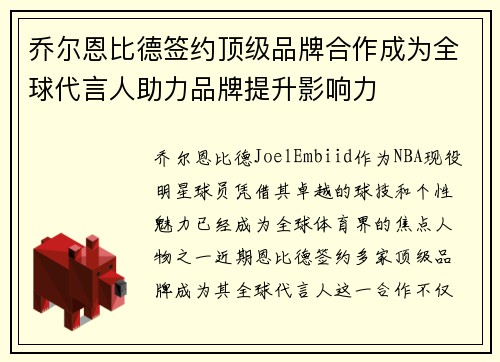 乔尔恩比德签约顶级品牌合作成为全球代言人助力品牌提升影响力

乔尔恩比德JoelEmbiid作为NBA现役明星球员凭借其卓越的球技和个性魅力已经成为全球体育界的焦点人物之一近期恩比德签约多家顶级品牌成为其全球代言人这一合作不仅